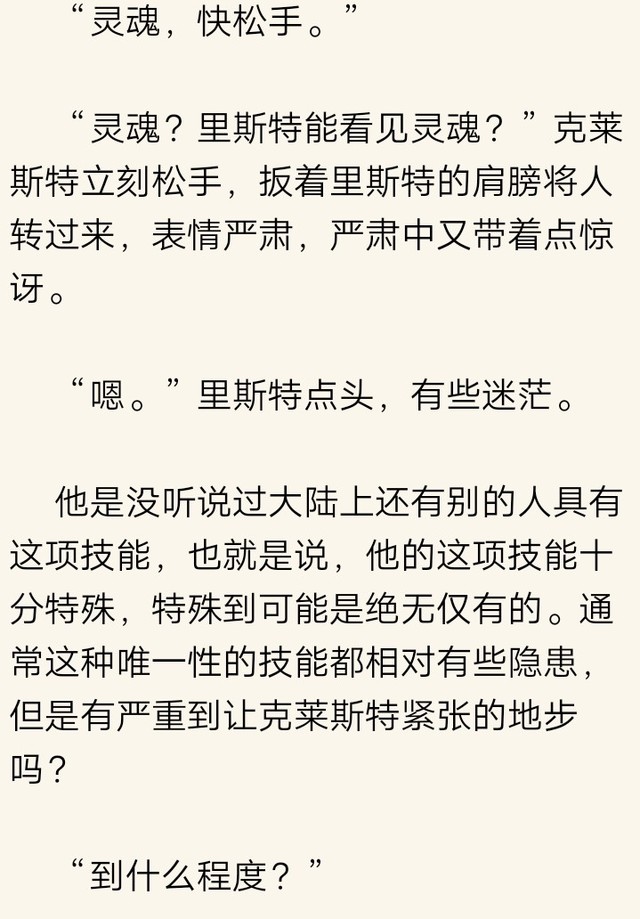 “灵魂，快松手。”

“灵魂？里斯特能看见灵魂？”克莱斯特立刻松手，扳着里斯特的肩膀将人转过来，表情严肃，严肃中又带着点惊讶。

“嗯。”里斯特点头，有些迷茫。

他是没听说过大陆上还有别的人具有这项技能，也就是说，他的这项技能十分特殊，特殊到可能是绝无仅有的。通常这种唯一性的技能都相对有些隐患，但是有严重到让克莱斯特紧张的地步吗？

“到什么程度？”